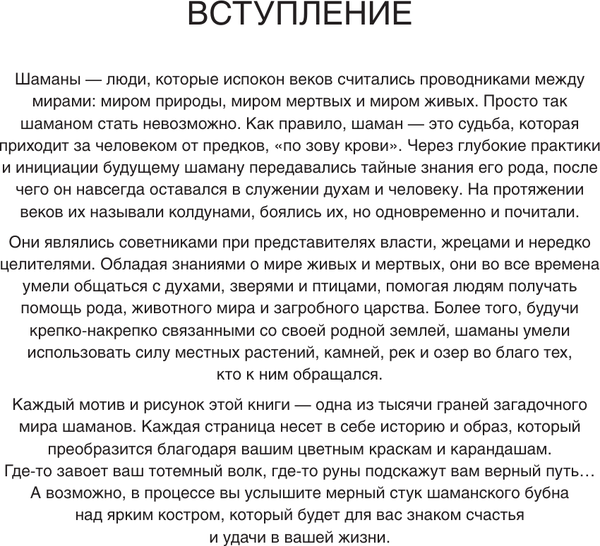 ВСТУПЛЕНИЕ

Шаманы — люди, которые испокон веков считались проводниками между мирами: миром природы, миром мертвых и миром живых. Просто так шаманом стать невозможно. Как правило, шаман — это судьба, которая приходит за человеком от предков, «по зову крови». Через глубокие практики и инициации будущему шаману передавались тайные знания его рода, после чего он навсегда оставался в служении духам и человеку. На протяжении веков их называли колдунами, боялись их, но одновременно и почитали.

Они являлись советниками при представителях власти, жрецами и нередко целителями. Обладая знаниями о мире живых и мертвых, они во все времена умели общаться с духами, зверями и птицами, помогая людям получать помощь рода, животного мира и загробного царства. Более того, будучи крепко-накрепко связанными со своей родной землей, шаманы умели использовать силу местных растений, камней, рек и озер во благо тех, кто к ним обращался.

Каждый мотив и рисунок этой книги — одна из тысячи граней загадочного мира шаманов. Каждая страница несет в себе историю и образ, который преобразится благодаря вашим цветным краскам и карандашам. Где-то завоет ваш тотемный волк, где-то руны подскажут вам верный путь… А возможно, в процессе вы услышите мерный стук шаманского бубна над ярким костром, который будет для вас знаком счастья и удачи в вашей жизни.